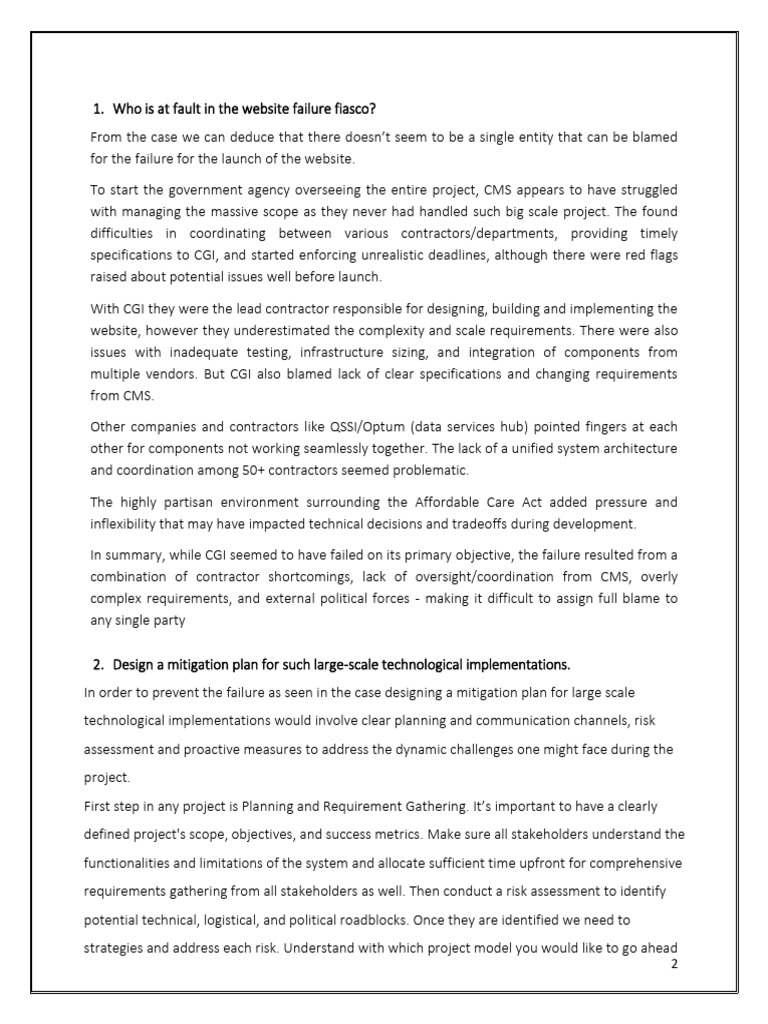 1. Who is at fault in the website failure fiasco?

From the case we can deduce that there doesn't seem to be a single entity that can be blamed for the failure for the launch of the website.

To start the government agency overseeing the entire project, CMS appears to have struggled with managing the massive scope as they never had handled such big scale project. The found difficulties in coordinating between various contractors/departments, providing timely specifications to CGI, and started enforcing unrealistic deadlines, although there were red flags raised about potential issues well before launch.

With CGI they were the lead contractor responsible for designing, building and implementing the website, however they underestimated the complexity and scale requirements. There were also issues with inadequate testing, infrastructure sizing, and integration of components from multiple vendors. But CGI also blamed lack of clear specifications and changing requirements from CMS.

Other companies and contractors like QSSI/Optum (data services hub) pointed fingers at each other for components not working seamlessly together. The lack of a unified system architecture and coordination among 50+ contractors seemed problematic.

The highly partisan environment surrounding the Affordable Care Act added pressure and inflexibility that may have impacted technical decisions and tradeoffs during development.

In summary, while CGI seemed to have failed on its primary objective, the failure resulted from a combination of contractor shortcomings, lack of oversight/coordination from CMS, overly complex requirements, and external political forces - making it difficult to assign full blame to any single party

2. Design a mitigation plan for such large-scale technological implementations.

In order to prevent the failure as seen in the case designing a mitigation plan for large scale technological implementations would involve clear planning and communication channels, risk assessment and proactive measures to address the dynamic challenges one might face during the project.

First step in any project is Planning and Requirement Gathering. It's important to have a clearly defined project's scope, objectives, and success metrics. Make sure all stakeholders understand the functionalities and limitations of the system and allocate sufficient time upfront for comprehensive requirements gathering from all stakeholders as well. Then conduct a risk assessment to identify potential technical, logistical, and political roadblocks. Once they are identified we need to strategies and address each risk. Understand with which project model you would like to go ahead

2